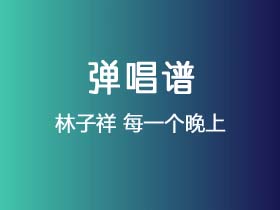 弹唱谱

林子祥 每一个晚上